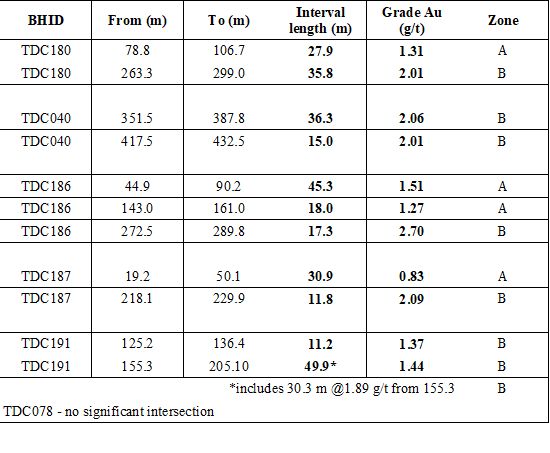 | BHID | From (m) | To (m) | Interval length (m) | Grade Au (g/t) | Zone |
|---|---|---|---|---|---|
| TDC180 | 78.8 | 106.7 | 27.9 | 1.31 | A |
| TDC180 | 263.3 | 299.0 | 35.8 | 2.01 | B |
| TDC040 | 351.5 | 387.8 | 36.3 | 2.06 | B |
| TDC040 | 417.5 | 432.5 | 15.0 | 2.01 | B |
| TDC186 | 44.9 | 90.2 | 45.3 | 1.51 | A |
| TDC186 | 143.0 | 161.0 | 18.0 | 1.27 | A |
| TDC186 | 272.5 | 289.8 | 17.3 | 2.70 | B |
| TDC187 | 19.2 | 50.1 | 30.9 | 0.83 | A |
| TDC187 | 218.1 | 229.9 | 11.8 | 2.09 | B |
| TDC191 | 125.2 | 136.4 | 11.2 | 1.37 | B |
| TDC191 | 155.3 | 205.10 | 49.9* | 1.44 | B |
| | | | *includes 30.3 m @1.89 g/t from 155.3 | | B |

TDC078 - no significant intersection